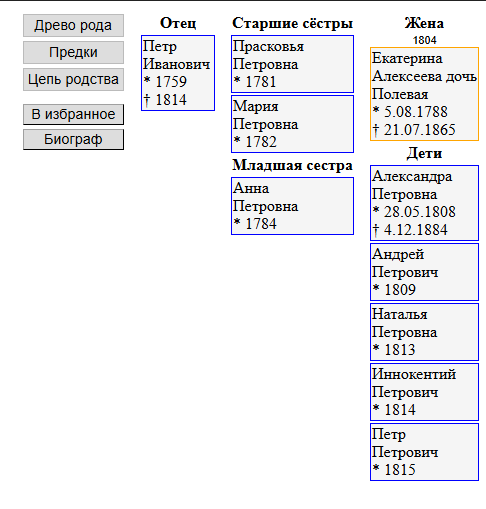 Древо рода
Предки
Цепь родства
В избранное
Биограф

Отец
Петр Иванович
* 1759
† 1814

Старшие сёстры
Прасковья Петровна
* 1781

Мария Петровна
* 1782

Младшая сестра
Анна Петровна
* 1784

Жена
1804
Екатерина Алексеева дочь Полевая
* 5.08.1788
† 21.07.1865

Дети
Александра Петровна
* 28.05.1808
† 4.12.1884

Андрей Петрович
* 1809

Наталья Петровна
* 1813

Иннокентий Петрович
* 1814

Петр Петрович
* 1815